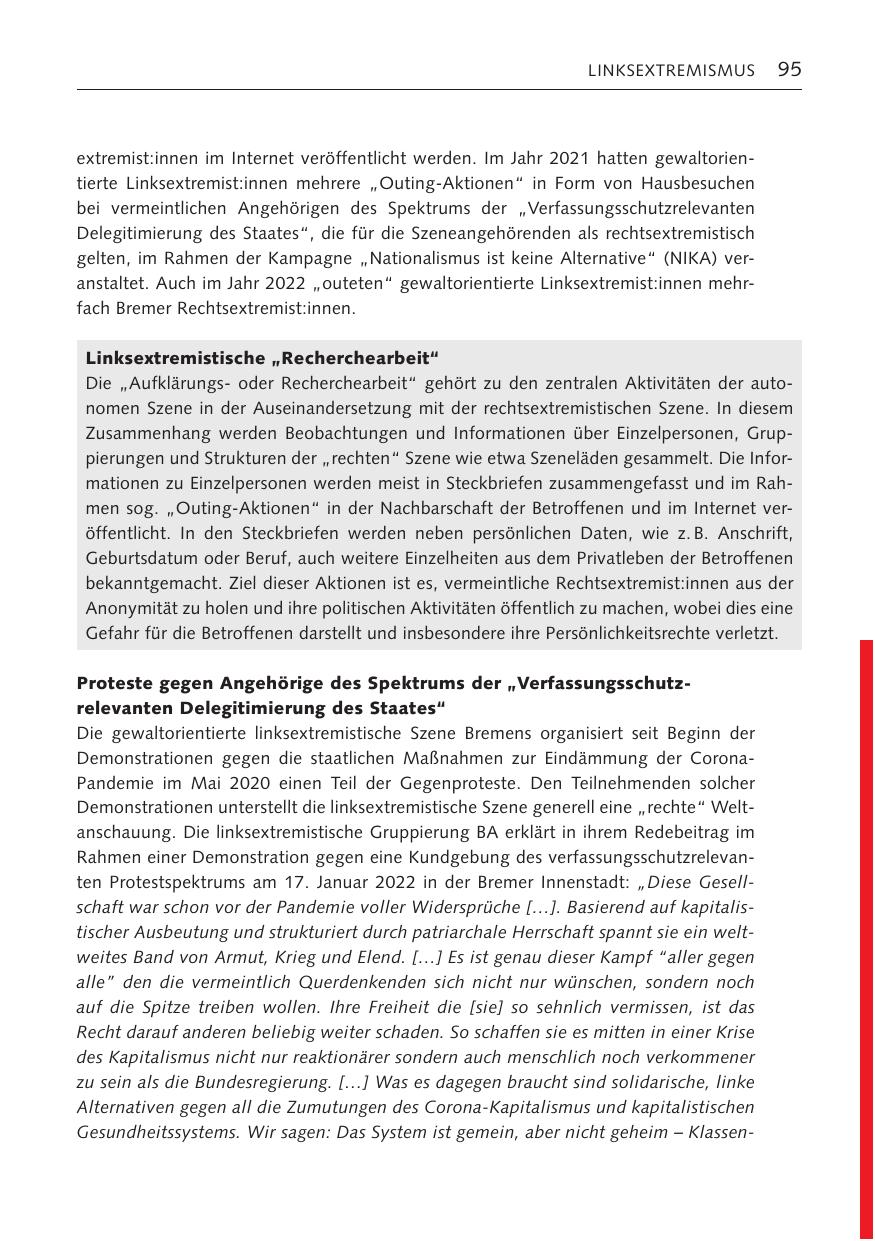 LINKSEXTREMISMUS 95

extremist:innen im Internet veröffentlicht werden. Im Jahr 2021 hatten gewaltorientierte Linksextremist:innen mehrere „Outing-Aktionen“ in Form von Hausbesuchen bei vermeintlichen Angehörigen des Spektrums der „Verfassungsschutzrelevanten Delegitimierung des Staates“, die für die Szeneangehörenden als rechtsextremistisch gelten, im Rahmen der Kampagne „Nationalismus ist keine Alternative“ (NIKA) veranstaltet. Auch im Jahr 2022 „outeten“ gewaltorientierte Linksextremist:innen mehrfach Bremer Rechtsextremist:innen.

Linksextremistische „Recherchearbeit“
Die „Aufklärungs- oder Recherchearbeit“ gehört zu den zentralen Aktivitäten der autonomen Szene in der Auseinandersetzung mit der rechtsextremistischen Szene. In diesem Zusammenhang werden Beobachtungen und Informationen über Einzelpersonen, Gruppierungen und Strukturen der „rechten“ Szene wie etwa Szeneläden gesammelt. Die Informationen zu Einzelpersonen werden meist in Steckbriefen zusammengefasst und im Rahmen sog. „Outing-Aktionen“ in der Nachbarschaft der Betroffenen und im Internet veröffentlicht. In den Steckbriefen werden neben persönlichen Daten, wie z. B. Anschrift, Geburtsdatum oder Beruf, auch weitere Einzelheiten aus dem Privatleben der Betroffenen bekanntgemacht. Ziel dieser Aktionen ist es, vermeintliche Rechtsextremist:innen aus der Anonymität zu holen und ihre politischen Aktivitäten öffentlich zu machen, wobei dies eine Gefahr für die Betroffenen darstellt und insbesondere ihre Persönlichkeitsrechte verletzt.

Proteste gegen Angehörige des Spektrums der „Verfassungsschutzrelevanten Delegitimierung des Staates“
Die gewaltorientierte linksextremistische Szene Bremens organisiert seit Beginn der Demonstrationen gegen die staatlichen Maßnahmen zur Eindämmung der Corona-Pandemie im Mai 2020 einen Teil der Gegenproteste. Den Teilnehmenden solcher Demonstrationen unterstellt die linksextremistische Szene generell eine „rechte“ Weltanschauung. Die linksextremistische Gruppierung BA erklärt in ihrem Redebeitrag im Rahmen einer Demonstration gegen eine Kundgebung des verfassungsschutzrelevanten Protestspektrums am 17. Januar 2022 in der Bremer Innenstadt: „Diese Gesellschaft war schon vor der Pandemie voller Widersprüche […]. Basierend auf kapitalistischer Ausbeutung und strukturiert durch patriarchale Herrschaft spannt sie ein weltweites Band von Armut, Krieg und Elend. […] Es ist genau dieser Kampf “aller gegen alle” den die vermeintlich Querdenkenden sich nicht nur wünschen, sondern noch auf die Spitze treiben wollen. Ihre Freiheit die [sie] so sehnlich vermissen, ist das Recht darauf anderen beliebig weiter schaden. So schaffen sie es mitten in einer Krise des Kapitalismus nicht nur reaktionärer sondern auch menschlich noch verkommener zu sein als die Bundesregierung. […] Was es dagegen braucht sind solidarische, linke Alternativen gegen all die Zumutungen des Corona-Kapitalismus und kapitalistischen Gesundheitssystems. Wir sagen: Das System ist gemein, aber nicht geheim – Klassen-